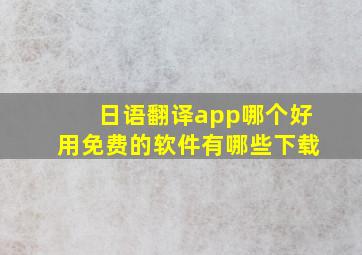 日语翻译app哪个好用免费的软件有哪些下载